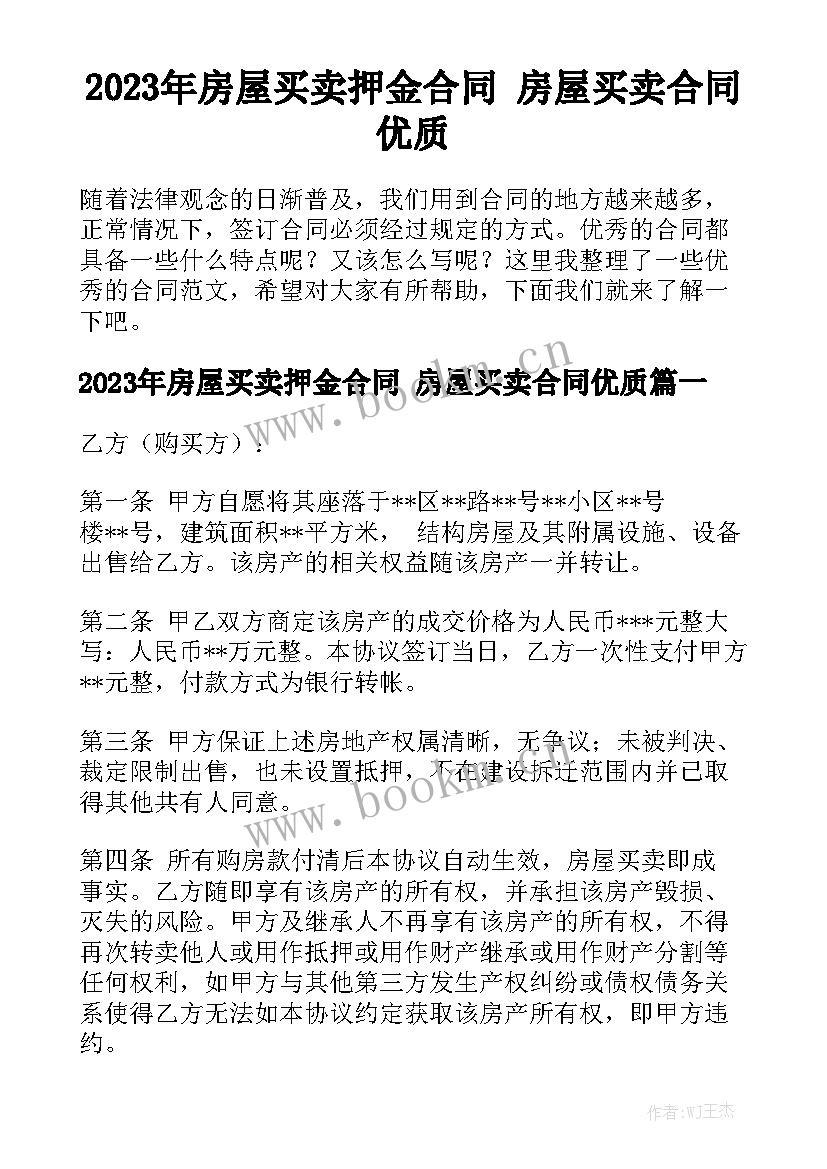 2023年房屋买卖押金合同 房屋买卖合同优质

随着法律观念的日渐普及，我们用到合同的地方越来越多，正常情况下，签订合同必须经过规定的方式。优秀的合同都具备一些什么特点呢？又该怎么写呢？这里我整理了一些优秀的合同范文，希望对大家有所帮助，下面我们就来了解一下吧。

2023年房屋买卖押金合同 房屋买卖合同优质篇一

乙方（购买方）：

第一条 甲方自愿将其座落于**区**路**号**小区**号楼**号，建筑面积**平方米， 结构房屋及其附属设施、设备出售给乙方。该房产的相关权益随该房产一并转让。

第二条 甲乙双方商定该房产的成交价格为人民币***元整大写：人民币**万元整。本协议签订当日，乙方一次性支付甲方**元整，付款方式为银行转帐。

第三条 甲方保证上述房地产权属清晰，无争议；未被判决、裁定限制出售，也未设置抵押，不在建设拆迁范围内并已取得其他共有人同意。

第四条 所有购房款付清后本协议自动生效，房屋买卖即成事实。乙方随即享有该房产的所有权，并承担该房产毁损、灭失的风险。甲方及继承人不再享有该房产的所有权，不得再次转卖他人或用作抵押或用作财产继承或用作财产分割等任何权利，如甲方与其他第三方发生产权纠纷或债权债务关系使得乙方无法如本协议约定获取该房产所有权，即甲方违约。

www.bookm.cn

www.bookm.cn

作者:WJ王杰